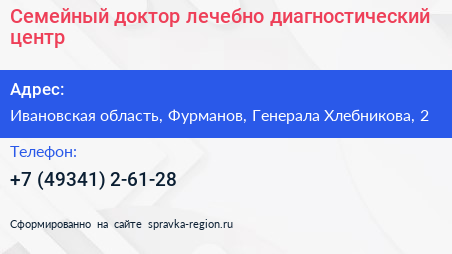 Семейный доктор лечебно диагностический центр

Адрес:

Ивановская область, Фурманов, Генерала Хлебникова, 2

Телефон:

+7 (49341) 2-61-28

Сформированно на сайте spravka-region.ru